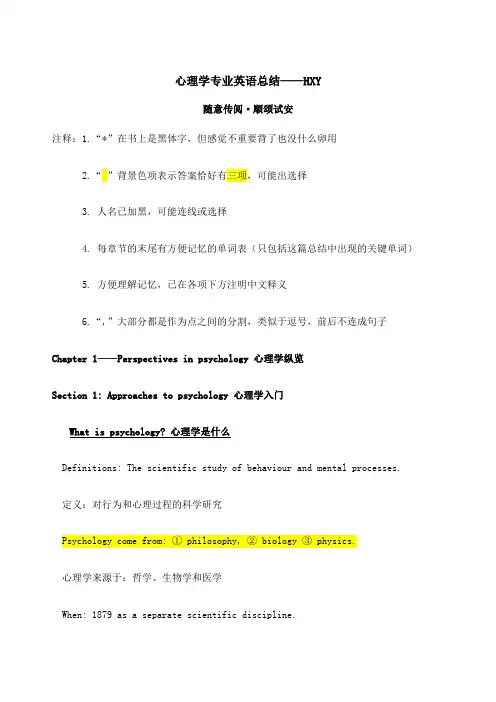 心理学专业英语总结——HXY

随意传阅·顺颂试安

注释：1. “*”在书上是黑体字，但感觉不重要背了也没什么卵用

2. “ ”背景色项表示答案恰好有三项，可能出选择

3. 人名已加黑，可能连线或选择

4. 每章节的末尾有方便记忆的单词表（只包括这篇总结中出现的关键单词）

5. 方便理解记忆，已在各项下方注明中文释义

6. “，”大部分都是作为点之间的分割，类似于逗号，前后不连成句子

Chapter 1——Perspectives in psychology 心理学纵览

Section 1: Approaches to psychology 心理学入门

What is psychology? 心理学是什么

Definitions: The scientific study of behaviour and mental processes.

定义：对行为和心理过程的科学研究

Psychology come from: ① philosophy, ② biology ③ physics.

心理学来源于：哲学、生物学和医学

When: 1879 as a separate scientific discipline.